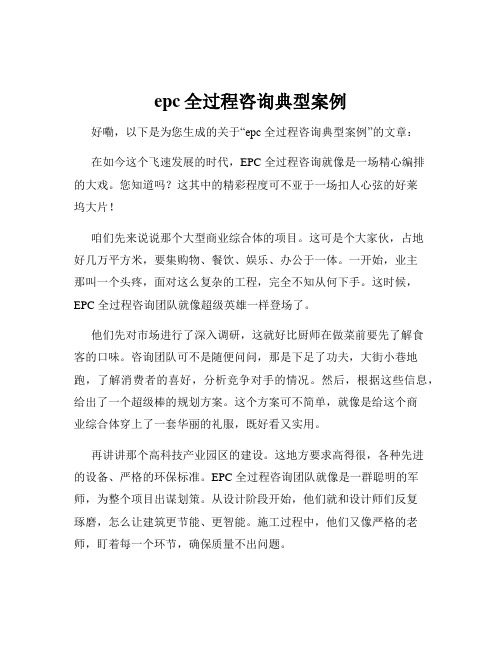 epc 全过程咨询典型案例

好嘞，以下是为您生成的关于“epc 全过程咨询典型案例”的文章：

在如今这个飞速发展的时代，EPC 全过程咨询就像是一场精心编排的大戏。您知道吗？这其中的精彩程度可不亚于一场扣人心弦的好莱坞大片！

咱们先来说说那个大型商业综合体的项目。这可是个大家伙，占地好几万平方米，要集购物、餐饮、娱乐、办公于一体。一开始，业主那叫一个头疼，面对这么复杂的工程，完全不知从何下手。这时候，EPC 全过程咨询团队就像超级英雄一样登场了。

他们先对市场进行了深入调研，这就好比厨师在做菜前要先了解食客的口味。咨询团队可不是随便问问，那是下足了功夫，大街小巷地跑，了解消费者的喜好，分析竞争对手的情况。然后，根据这些信息，给出了一个超级棒的规划方案。这个方案可不简单，就像是给这个商业综合体穿上了一套华丽的礼服，既好看又实用。

再讲讲那个高科技产业园区的建设。这地方要求高得很，各种先进的设备、严格的环保标准。EPC 全过程咨询团队就像是一群聪明的军师，为整个项目出谋划策。从设计阶段开始，他们就和设计师们反复琢磨，怎么让建筑更节能、更智能。施工过程中，他们又像严格的老师，盯着每一个环节，确保质量不出问题。